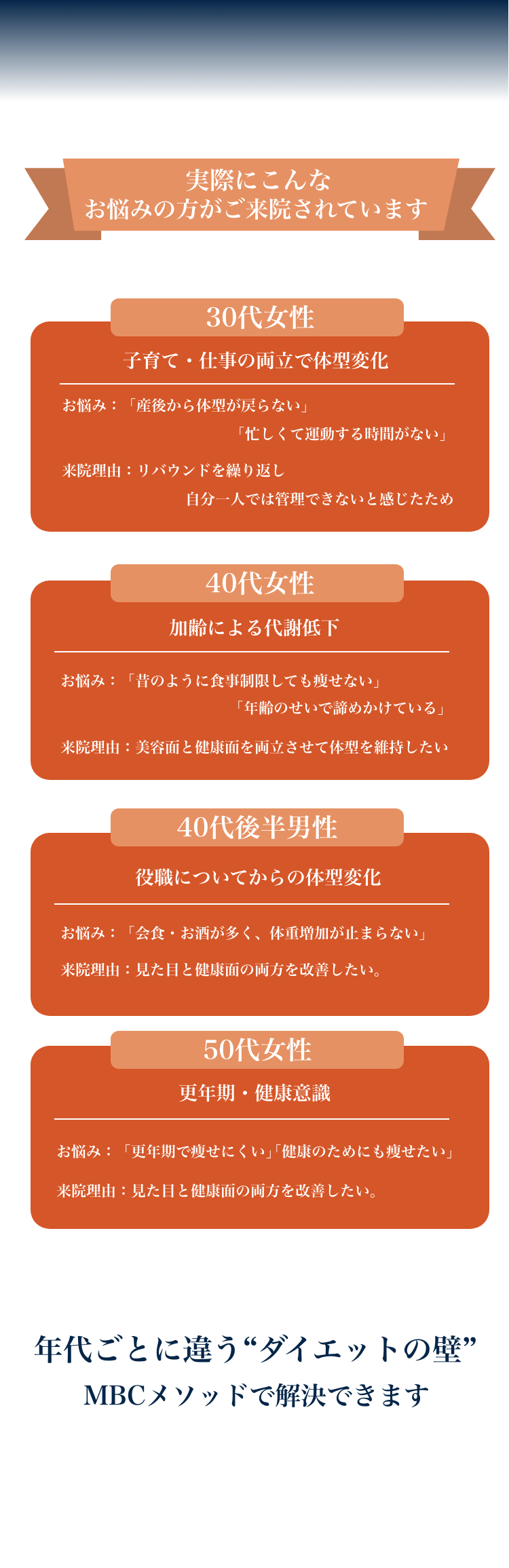 実際にこんな
お悩みの方がご来院されています

30代女性

子育て・仕事の両立で体型変化

お悩み：「産後から体型が戻らない」
「忙しくて運動する時間がない」

来院理由：リバウンドを繰り返し
自分一人では管理できないと感じたため

40代女性

加齢による代謝低下

お悩み：「昔のように食事制限しても痩せない」
「年齢のせいで諦めかけている」

来院理由：美容面と健康面を両立させて体型を維持したい

40代後半男性

役職についてからの体型変化

お悩み：「会食・お酒が多く、体重増加が止まらない」

来院理由：見た目と健康面の両方を改善したい。

50代女性

更年期・健康意識

お悩み：「更年期で痩せにくい」「健康のためにも痩せたい」

来院理由：見た目と健康面の両方を改善したい。

年代ごとに違う“ダイエットの壁”
MBCメソッドで解決できます